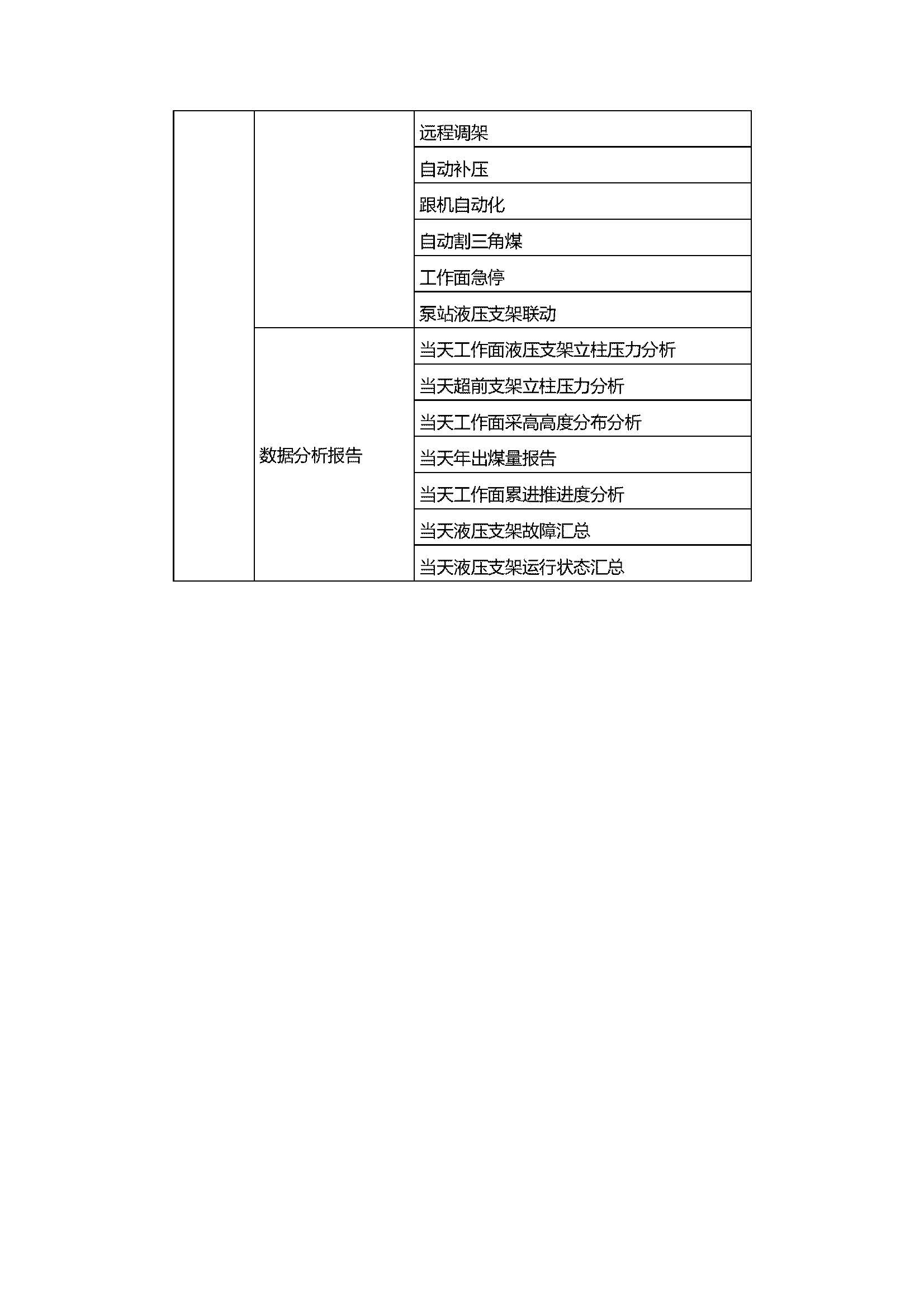 |  |  |  |
|---|---|---|
|  |  | 远程调架 |
|  |  | 自动补压 |
|  |  | 跟机自动化 |
|  |  | 自动割三角煤 |
|  |  | 工作面急停 |
|  |  | 泵站液压支架联动 |
|  | 数据分析报告 | 当天工作面液压支架立柱压力分析 |
|  |  | 当天超前支架立柱压力分析 |
|  |  | 当天工作面采高高度分布分析 |
|  |  | 当天年出煤量报告 |
|  |  | 当天工作面累进推进度分析 |
|  |  | 当天液压支架故障汇总 |
|  |  | 当天液压支架运行状态汇总 |